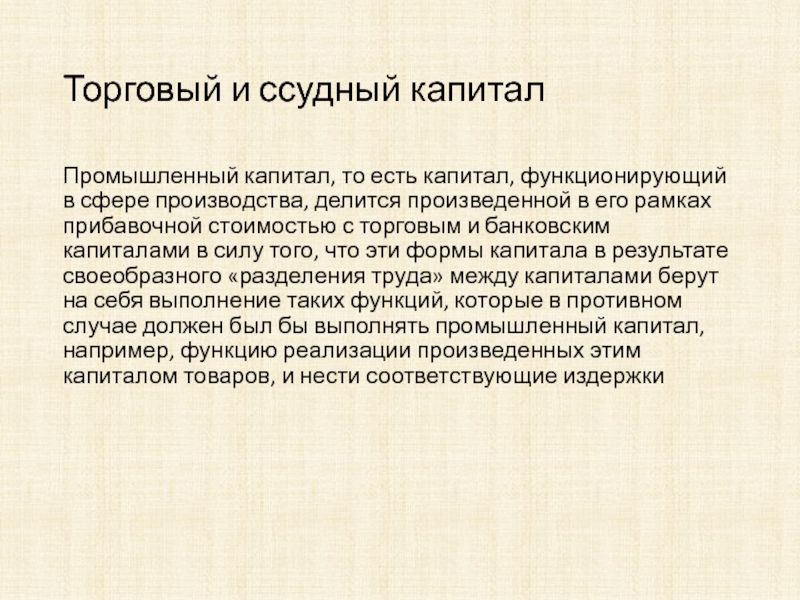 Торговый и ссудный капитал

Промышленный капитал, то есть капитал, функционирующий в сфере производства, делится произведенной в его рамках прибавочной стоимостью с торговым и банковским капиталами в силу того, что эти формы капитала в результате своеобразного «разделения труда» между капиталами берут на себя выполнение таких функций, которые в противном случае должен был бы выполнять промышленный капитал, например, функцию реализации произведенных этим капиталом товаров, и нести соответствующие издержки